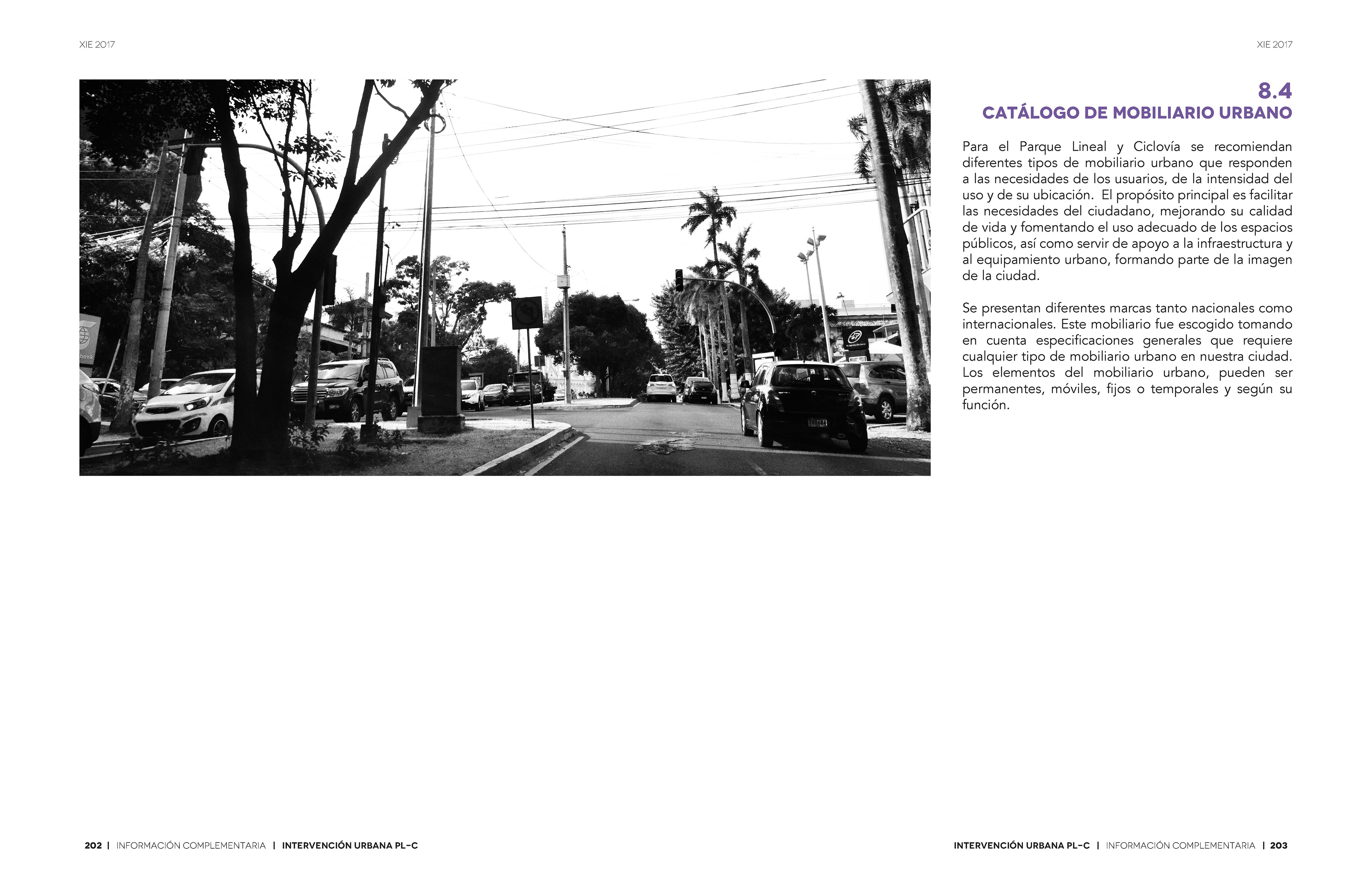 XIE 2017

XIE 2017

bank

8.4
CATÁLOGO DE MOBILIARIO URBANO

Para el Parque Lineal y Ciclovía se recomiendan diferentes tipos de mobiliario urbano que responden a las necesidades de los usuarios, de la intensidad del uso y de su ubicación. El propósito principal es facilitar las necesidades del ciudadano, mejorando su calidad de vida y fomentando el uso adecuado de los espacios públicos, así como servir de apoyo a la infraestructura y al equipamiento urbano, formando parte de la imagen de la ciudad.

Se presentan diferentes marcas tanto nacionales como internacionales. Este mobiliario fue escogido tomando en cuenta especificaciones generales que requiere cualquier tipo de mobiliario urbano en nuestra ciudad. Los elementos del mobiliario urbano, pueden ser permanentes, móviles, fijos o temporales y según su función.

202 | INFORMACIÓN COMPLEMENTARIA | INTERVENCIÓN URBANA PL-C

INTERVENCIÓN URBANA PL-C | INFORMACIÓN COMPLEMENTARIA | 203